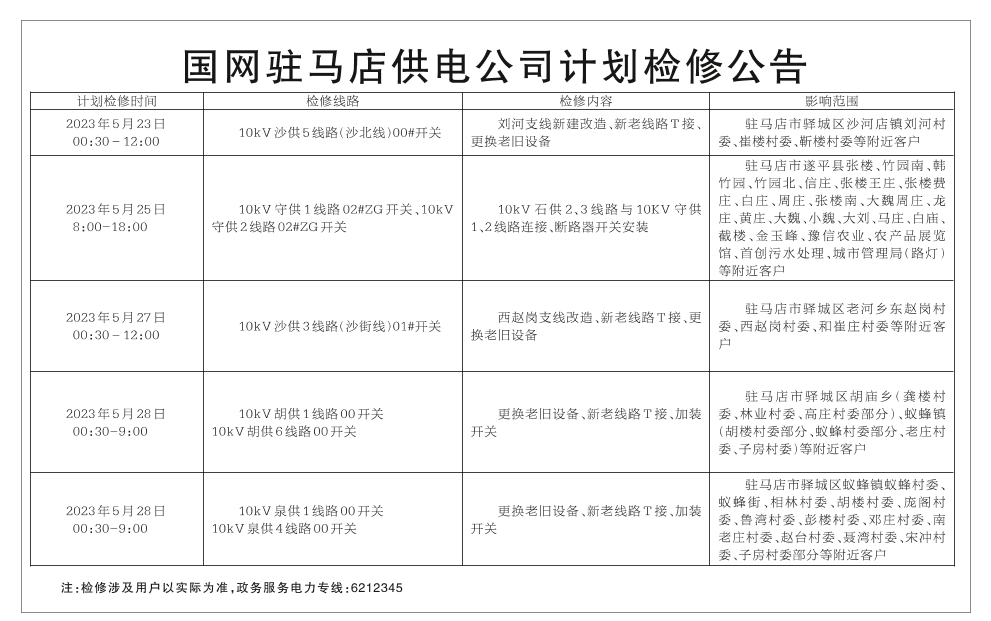 国网驻马店供电公司计划检修公告

| 计划检修时间 | 检修线路 | 检修内容 | 影响范围 |
|---|---|---|---|
| 2023年5月23日 00:30－12:00 | 10kV沙供5线路(沙北线)00#开关 | 刘河支线新建改造、新老线路T接、更换老旧设备 | 驻马店市驿城区沙河店镇刘河村委、崔楼村委、靳楼村委等附近客户 |
| 2023年5月25日 8:00－18:00 | 10kV守供1线路02#ZG开关、10kV守供2线路02#ZG开关 | 10kV石供2、3线路与10KV守供1、2线路连接、断路器开关安装 | 驻马店市遂平县张楼、竹园南、韩竹园、竹园北、信庄、张楼王庄、张楼费庄、白庄、周庄、张楼南、大魏周庄、龙庄、黄庄、大魏、小魏、大刘、马庄、白庙、截楼、金玉峰、豫信农业、农产品展览馆、首创污水处理、城市管理局(路灯)等附近客户 |
| 2023年5月27日 00:30－12:00 | 10kV沙供3线路(沙街线)01#开关 | 西赵岗支线改造、新老线路T接、更换老旧设备 | 驻马店市驿城区老河乡东赵岗村委、西赵岗村委、和崔庄村委等附近客户 |
| 2023年5月28日 00:30-9:00 | 10kV胡供1线路00开关 10kV胡供6线路00开关 | 更换老旧设备、新老线路T接、加装开关 | 驻马店市驿城区胡庙乡(龚楼村委、林业村委、高庄村委部分)、蚁蜂镇(胡楼村委部分、蚁蜂村委部分、老庄村委、子房村委)等附近客户 |
| 2023年5月28日 00:30-9:00 | 10kV泉供1线路00开关 10kV泉供4线路00开关 | 更换老旧设备、新老线路T接、加装开关 | 驻马店市驿城区蚁蜂镇蚁蜂村委、蚁蜂街、相林村委、胡楼村委、庞阁村委、鲁湾村委、彭楼村委、邓庄村委、南老庄村委、赵台村委、聂湾村委、宋冲村委、子房村委部分等附近客户 |

注:检修涉及用户以实际为准,政务服务电力专线:6212345